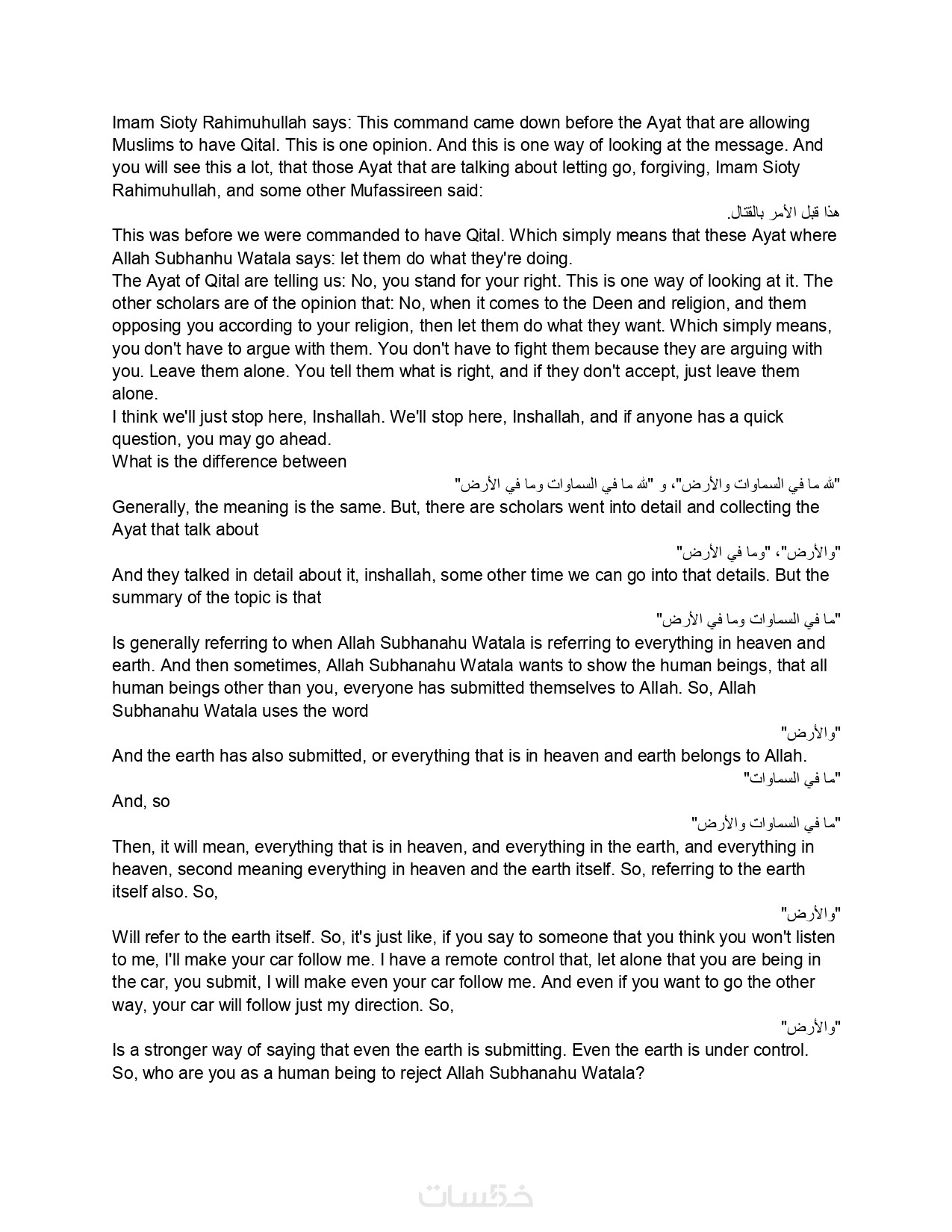 Imam Sioty Rahimuhullah says: This command came down before the Ayat that are allowing Muslims to have Qital. This is one opinion. And this is one way of looking at the message. And you will see this a lot, that those Ayat that are talking about letting go, forgiving, Imam Sioty Rahimuhullah, and some other Mufassireen said:

هذا قبل الأمر بالقتال.

This was before we were commanded to have Qital. Which simply means that these Ayat where Allah Subhanhu Watala says: let them do what they're doing.

The Ayat of Qital are telling us: No, you stand for your right. This is one way of looking at it. The other scholars are of the opinion that: No, when it comes to the Deen and religion, and them opposing you according to your religion, then let them do what they want. Which simply means, you don't have to argue with them. You don't have to fight them because they are arguing with you. Leave them alone. You tell them what is right, and if they don't accept, just leave them alone.

I think we'll just stop here, Inshallah. We'll stop here, Inshallah, and if anyone has a quick question, you may go ahead.

What is the difference between

"لله ما في السماوات والأرض"، و "لله ما في السماوات وما في الأرض"

Generally, the meaning is the same. But, there are scholars went into detail and collecting the Ayat that talk about

"والأرض"، "وما في الأرض"

And they talked in detail about it, inshallah, some other time we can go into that details. But the summary of the topic is that

"ما في السماوات وما في الأرض"

Is generally referring to when Allah Subhanahu Watala is referring to everything in heaven and earth. And then sometimes, Allah Subhanahu Watala wants to show the human beings, that all human beings other than you, everyone has submitted themselves to Allah. So, Allah Subhanahu Watala uses the word

"والأرض"

And the earth has also submitted, or everything that is in heaven and earth belongs to Allah.

"ما في السماوات"

And, so

"ما في السماوات والأرض"

Then, it will mean, everything that is in heaven, and everything in the earth, and everything in heaven, second meaning everything in heaven and the earth itself. So, referring to the earth itself also. So,

"والأرض"

Will refer to the earth itself. So, it's just like, if you say to someone that you think you won't listen to me, I'll make your car follow me. I have a remote control that, let alone that you are being in the car, you submit, I will make even your car follow me. And even if you want to go the other way, your car will follow just my direction. So,

"والأرض"

Is a stronger way of saying that even the earth is submitting. Even the earth is under control. So, who are you as a human being to reject Allah Subhanahu Watala?

خمسات